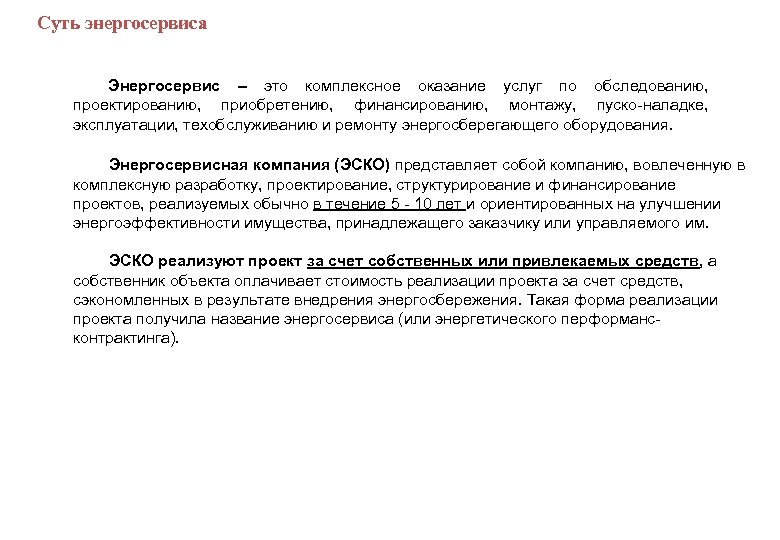 Суть энергосервиса

Энергосервис – это комплексное оказание услуг по обследованию, проектированию, приобретению, финансированию, монтажу, пуско-наладке, эксплуатации, техобслуживанию и ремонту энергосберегающего оборудования.

Энергосервисная компания (ЭСКО) представляет собой компанию, вовлеченную в комплексную разработку, проектирование, структурирование и финансирование проектов, реализуемых обычно в течение 5 - 10 лет и ориентированных на улучшении энергоэффективности имущества, принадлежащего заказчику или управляемого им.

ЭСКО реализуют проект за счет собственных или привлекаемых средств, а собственник объекта оплачивает стоимость реализации проекта за счет средств, сэкономленных в результате внедрения энергосбережения. Такая форма реализации проекта получила название энергосервиса (или энергетического перформанс-контрактинга).